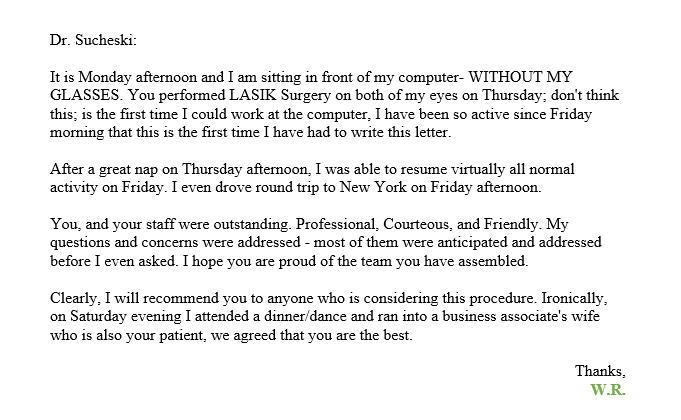 Dr. Sucheski:

It is Monday afternoon and I am sitting in front of my computer- WITHOUT MY GLASSES. You performed LASIK Surgery on both of my eyes on Thursday; don't think this; is the first time I could work at the computer, I have been so active since Friday morning that this is the first time I have had to write this letter.

After a great nap on Thursday afternoon, I was able to resume virtually all normal activity on Friday. I even drove round trip to New York on Friday afternoon.

You, and your staff were outstanding. Professional, Courteous, and Friendly. My questions and concerns were addressed - most of them were anticipated and addressed before I even asked. I hope you are proud of the team you have assembled.

Clearly, I will recommend you to anyone who is considering this procedure. Ironically, on Saturday evening I attended a dinner/dance and ran into a business associate's wife who is also your patient, we agreed that you are the best.

Thanks,
W.R.